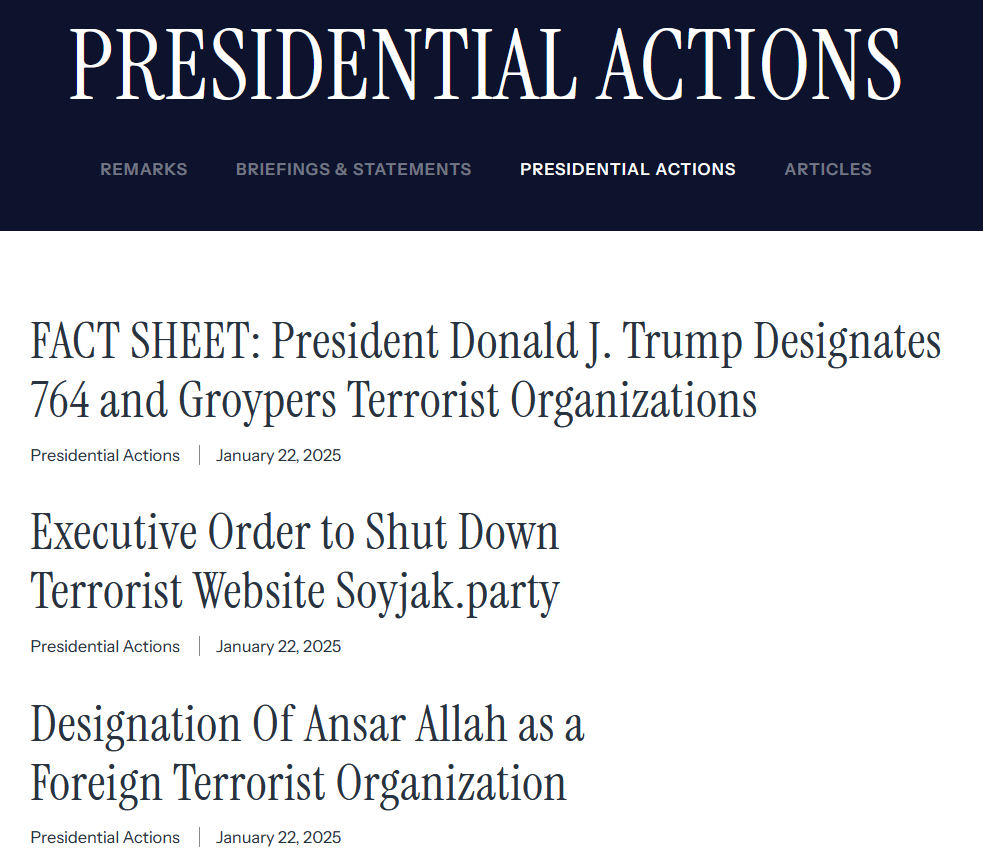 PRESIDENTIAL ACTIONS

REMARKS BRIEFINGS & STATEMENTS PRESIDENTIAL ACTIONS ARTICLES

FACT SHEET: President Donald J. Trump Designates 764 and Groypers Terrorist Organizations

Presidential Actions | January 22, 2025

Executive Order to Shut Down Terrorist Website Soyjak.party

Presidential Actions | January 22, 2025

Designation Of Ansar Allah as a Foreign Terrorist Organization

Presidential Actions | January 22, 2025